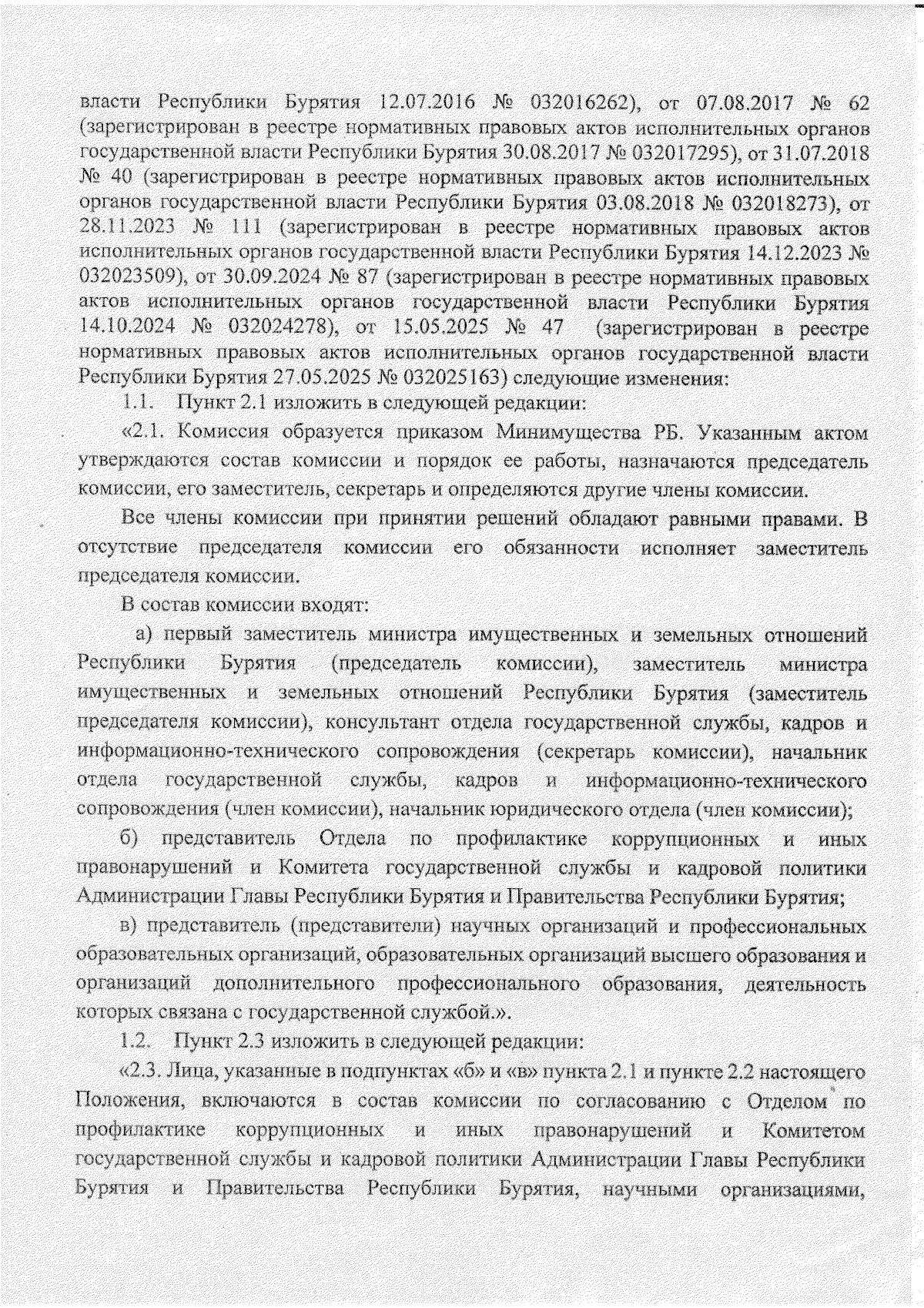 власти Республики Бурятия 12.07.2016 № 032016262), от 07.08.2017 № 62 (зарегистрирован в реестре нормативных правовых актов исполнительных органов государственной власти Республики Бурятия 30.08.2017 № 032017295), от 31.07.2018 № 40 (зарегистрирован в реестре нормативных правовых актов исполнительных органов государственной власти Республики Бурятия 03.08.2018 № 032018273), от 28.11.2023 № 111 (зарегистрирован в реестре нормативных правовых актов исполнительных органов государственной власти Республики Бурятия 14.12.2023 № 032023509), от 30.09.2024 № 87 (зарегистрирован в реестре нормативных правовых актов исполнительных органов государственной власти Республики Бурятия 14.10.2024 № 032024278), от 15.05.2025 № 47 (зарегистрирован в реестре нормативных правовых актов исполнительных органов государственной власти Республики Бурятия 27.05.2025 № 032025163) следующие изменения:

1.1. Пункт 2.1 изложить в следующей редакции:

«2.1. Комиссия образуется приказом Минимущества РБ. Указанным актом утверждаются состав комиссии и порядок ее работы, назначаются председатель комиссии, его заместитель, секретарь и определяются другие члены комиссии.

Все члены комиссии при принятии решений обладают равными правами. В отсутствие председателя комиссии его обязанности исполняет заместитель председателя комиссии.

В состав комиссии входят:

а) первый заместитель министра имущественных и земельных отношений Республики Бурятия (председатель комиссии), заместитель министра имущественных и земельных отношений Республики Бурятия (заместитель председателя комиссии), консультант отдела государственной службы, кадров и информационно-технического сопровождения (секретарь комиссии), начальник отдела государственной службы, кадров и информационно-технического сопровождения (член комиссии), начальник юридического отдела (член комиссии);

б) представитель Отдела по профилактике коррупционных и иных правонарушений и Комитета государственной службы и кадровой политики Администрации Главы Республики Бурятия и Правительства Республики Бурятия;

в) представитель (представители) научных организаций и профессиональных образовательных организаций, образовательных организаций высшего образования и организаций дополнительного профессионального образования, деятельность которых связана с государственной службой.».

1.2. Пункт 2.3 изложить в следующей редакции:

«2.3. Лица, указанные в подпунктах «б» и «в» пункта 2.1 и пункте 2.2 настоящего Положения, включаются в состав комиссии по согласованию с Отделом по профилактике коррупционных и иных правонарушений и Комитетом государственной службы и кадровой политики Администрации Главы Республики Бурятия и Правительства Республики Бурятия, научными организациями,